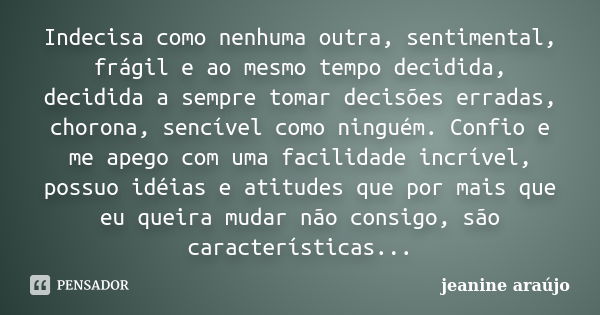 Indecisa como nenhuma outra, sentimental, frágil e ao mesmo tempo decidida, decidida a sempre tomar decisões erradas, chorona, sencível como ninguém. Confio e me apego com uma facilidade incrível, possuo idéias e atitudes que por mais que eu queira mudar não consigo, são características...

PENSADOR

jeanine araújo